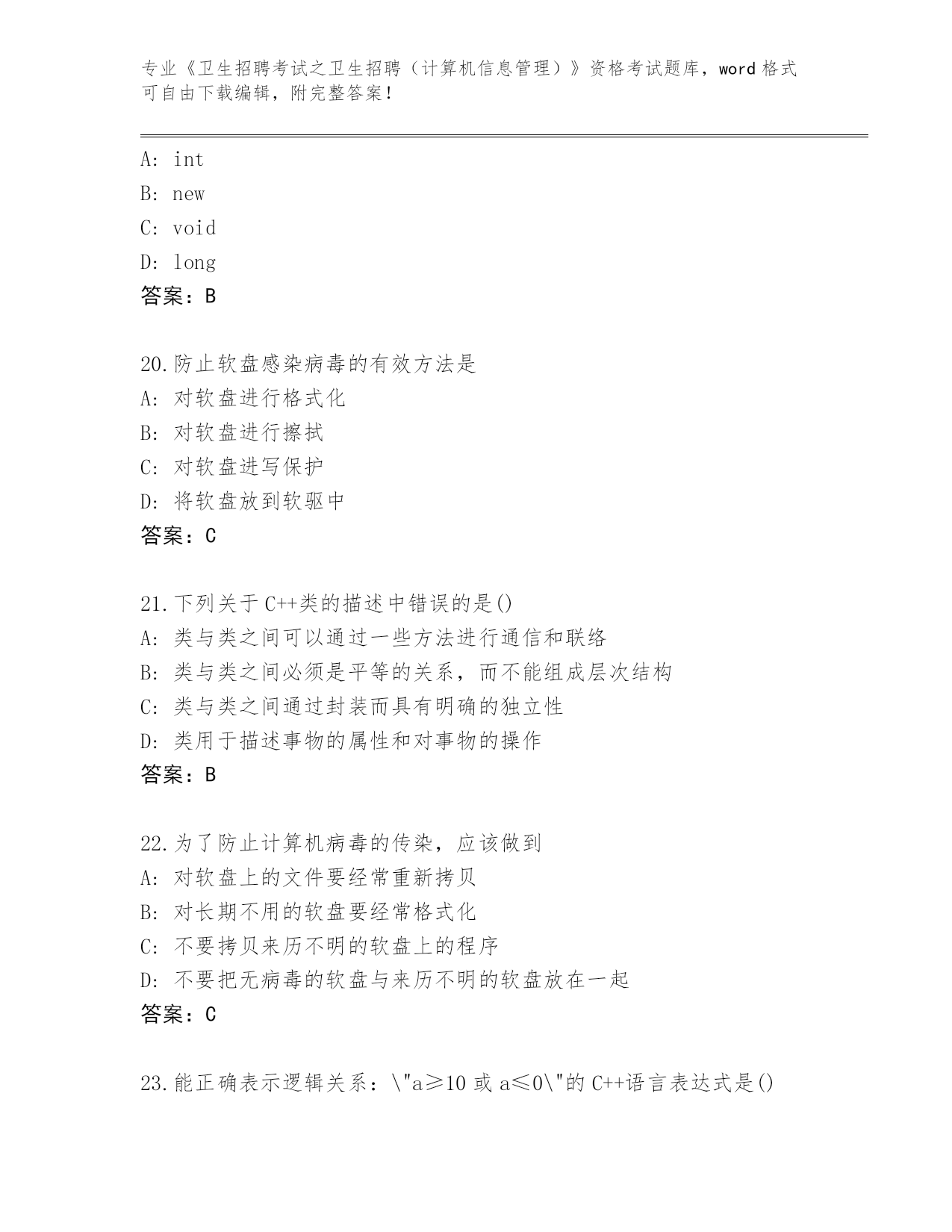 专业《卫生招聘考试之卫生招聘（计算机信息管理）》资格考试题库，word 格式可自由下载编辑，附完整答案！

A: int
B: new
C: void
D: long
答案：B

20.防止软盘感染病毒的有效方法是
A: 对软盘进行格式化
B: 对软盘进行擦拭
C: 对软盘进写保护
D: 将软盘放到软驱中
答案：C

21.下列关于 C++类的描述中错误的是()
A: 类与类之间可以通过一些方法进行通信和联络
B: 类与类之间必须是平等的关系，而不能组成层次结构
C: 类与类之间通过封装而具有明确的独立性
D: 类用于描述事物的属性和对事物的操作
答案：B

22.为了防止计算机病毒的传染，应该做到
A: 对软盘上的文件要经常重新拷贝
B: 对长期不用的软盘要经常格式化
C: 不要拷贝来历不明的软盘上的程序
D: 不要把无病毒的软盘与来历不明的软盘放在一起
答案：C

23.能正确表示逻辑关系：\"a≥10 或 a≤0\"的 C++语言表达式是()